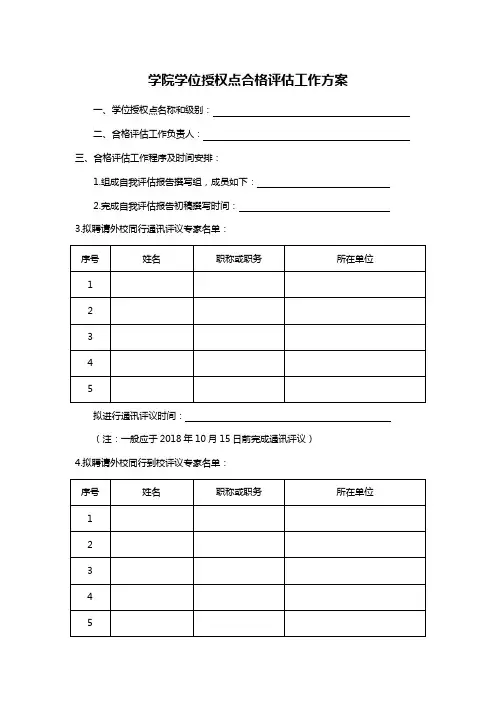 学院学位授权点合格评估工作方案

一、学位授权点名称和级别：

二、合格评估工作负责人：

三、合格评估工作程序及时间安排：

1.组成自我评估报告撰写组，成员如下：

2.完成自我评估报告初稿撰写时间：

3.拟聘请外校同行通讯评议专家名单：

| 序号 | 姓名 | 职称或职务 | 所在单位 |
|---|---|---|---|
| 1 | | | |
| 2 | | | |
| 3 | | | |
| 4 | | | |
| 5 | | | |

拟进行通讯评议时间：

（注：一般应于 2018 年 10 月 15 日前完成通讯评议）

4.拟聘请外校同行到校评议专家名单：

| 序号 | 姓名 | 职称或职务 | 所在单位 |
|---|---|---|---|
| 1 | | | |
| 2 | | | |
| 3 | | | |
| 4 | | | |
| 5 | | | |